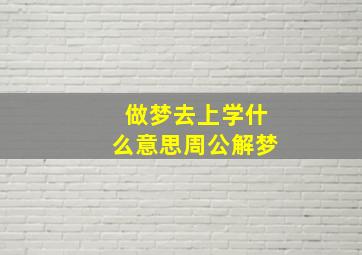 做梦去上学什么意思周公解梦